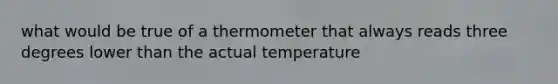 what would be true of a thermometer that always reads three degrees lower than the actual temperature